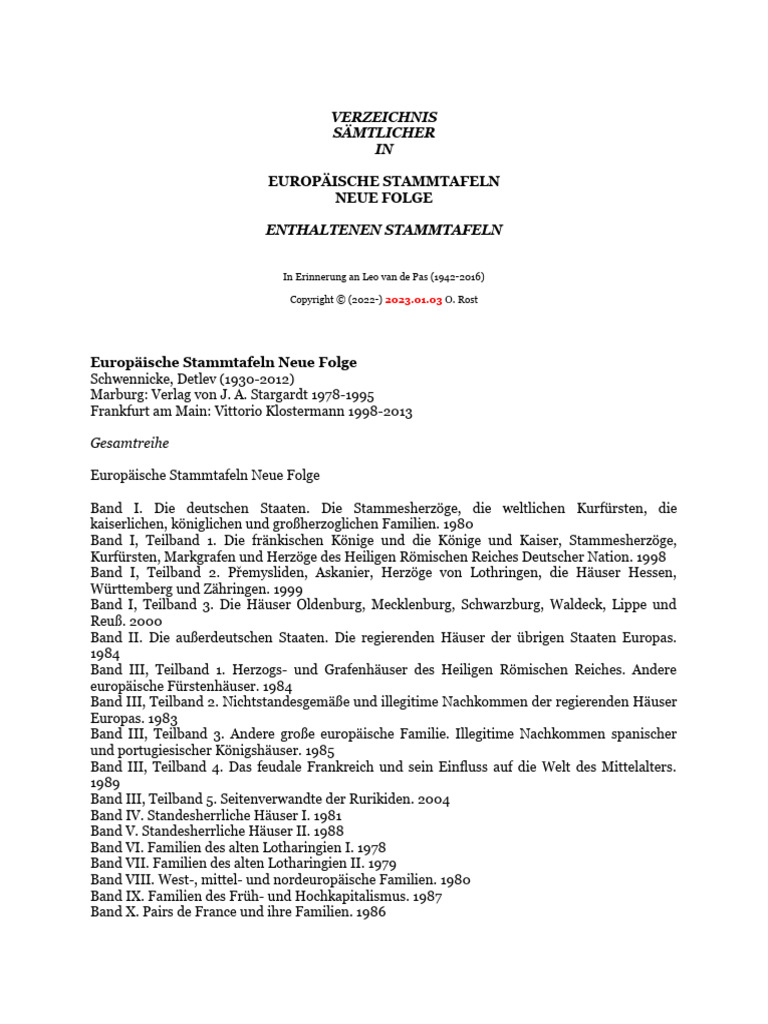 VERZEICHNIS
SÄMTLICHER
IN

EUROPÄISCHE STAMMTAFELN
NEUE FOLGE

ENTHALTENEN STAMMTAFELN

In Erinnerung an Leo van de Pas (1942-2016)

Copyright © (2022-) 2023.01.03 O. Rost

Europäische Stammtafeln Neue Folge
Schwennicke, Detlev (1930-2012)
Marburg: Verlag von J. A. Stargardt 1978-1995
Frankfurt am Main: Vittorio Klostermann 1998-2013

Gesamtreihe

Europäische Stammtafeln Neue Folge

Band I. Die deutschen Staaten. Die Stammesherzöge, die weltlichen Kurfürsten, die kaiserlichen, königlichen und großherzoglichen Familien. 1980
Band I, Teilband 1. Die fränkischen Könige und die Könige und Kaiser, Stammesherzöge, Kurfürsten, Markgrafen und Herzöge des Heiligen Römischen Reiches Deutscher Nation. 1998
Band I, Teilband 2. Přemysliden, Askanier, Herzöge von Lothringen, die Häuser Hessen, Württemberg und Zähringen. 1999
Band I, Teilband 3. Die Häuser Oldenburg, Mecklenburg, Schwarzburg, Waldeck, Lippe und Reuß. 2000
Band II. Die außerdeutschen Staaten. Die regierenden Häuser der übrigen Staaten Europas. 1984
Band III, Teilband 1. Herzogs- und Grafenhäuser des Heiligen Römischen Reiches. Andere europäische Fürstenhäuser. 1984
Band III, Teilband 2. Nichtstandesgemäße und illegitime Nachkommen der regierenden Häuser Europas. 1983
Band III, Teilband 3. Andere große europäische Familie. Illegitime Nachkommen spanischer und portugiesischer Königshäuser. 1985
Band III, Teilband 4. Das feudale Frankreich und sein Einfluss auf die Welt des Mittelalters. 1989
Band III, Teilband 5. Seitenverwandte der Rurikiden. 2004
Band IV. Standesherrliche Häuser I. 1981
Band V. Standesherrliche Häuser II. 1988
Band VI. Familien des alten Lotharingien I. 1978
Band VII. Familien des alten Lotharingien II. 1979
Band VIII. West-, mittel- und nordeuropäische Familien. 1980
Band IX. Familien des Früh- und Hochkapitalismus. 1987
Band X. Pairs de France und ihre Familien. 1986